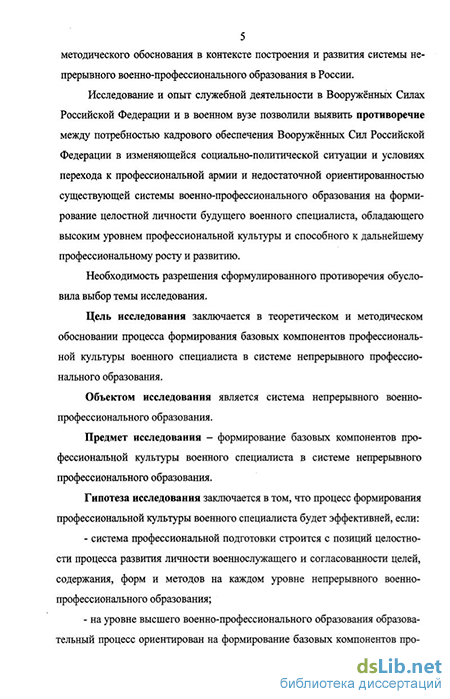 5

методического обоснования в контексте построения и развития системы непрерывного военно-профессионального образования в России.

Исследование и опыт служебной деятельности в Вооружённых Силах Российской Федерации и в военном вузе позволили выявить противоречие между потребностью кадрового обеспечения Вооружённых Сил Российской Федерации в изменяющейся социально-политической ситуации и условиях перехода к профессиональной армии и недостаточной ориентированностью существующей системы военно-профессионального образования на формирование целостной личности будущего военного специалиста, обладающего высоким уровнем профессиональной культуры и способного к дальнейшему профессиональному росту и развитию.

Необходимость разрешения сформулированного противоречия обусловила выбор темы исследования.

Цель исследования заключается в теоретическом и методическом обосновании процесса формирования базовых компонентов профессиональной культуры военного специалиста в системе непрерывного профессионального образования.

Объектом исследования является система непрерывного военно-профессионального образования.

Предмет исследования – формирование базовых компонентов профессиональной культуры военного специалиста в системе непрерывного профессионального образования.

Гипотеза исследования заключается в том, что процесс формирования профессиональной культуры военного специалиста будет эффективней, если:

- система профессиональной подготовки строится с позиций целостности процесса развития личности военнослужащего и согласованности целей, содержания, форм и методов на каждом уровне непрерывного военно-профессионального образования;

- на уровне высшего военно-профессионального образования образовательный процесс ориентирован на формирование базовых компонентов про-

dsLib.net
библиотека диссертаций